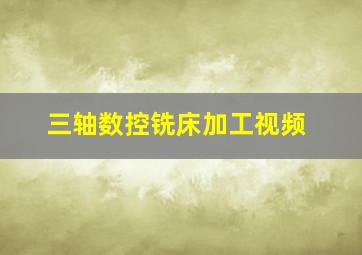 三轴数控铣床加工视频